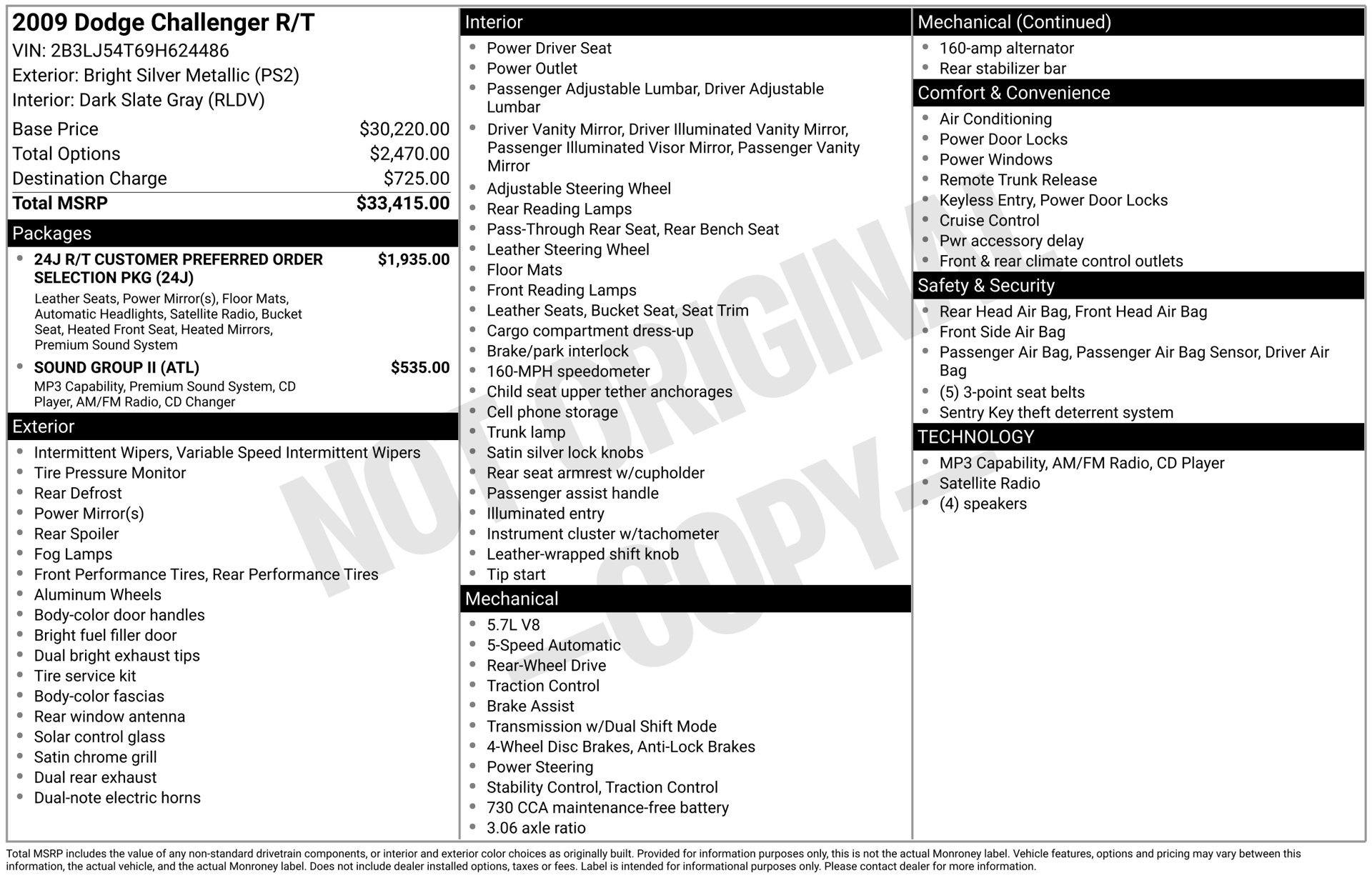 2009 Dodge Challenger R/T
VIN: 2B3LJ54T69H624486
Exterior: Bright Silver Metallic (PS2)
Interior: Dark Slate Gray (RLDV)

Base Price $30,220.00
Total Options $2,470.00
Destination Charge $725.00
Total MSRP $33,415.00

Packages

• 24J R/T CUSTOMER PREFERRED ORDER SELECTION PKG (24J) $1,935.00
Leather Seats, Power Mirror(s), Floor Mats, Automatic Headlights, Satellite Radio, Bucket Seat, Heated Front Seat, Heated Mirrors, Premium Sound System
• SOUND GROUP II (ATL) $535.00
MP3 Capability, Premium Sound System, CD Player, AM/FM Radio, CD Changer

Exterior

• Intermittent Wipers, Variable Speed Intermittent Wipers
• Tire Pressure Monitor
• Rear Defrost
• Power Mirror(s)
• Rear Spoiler
• Fog Lamps
• Front Performance Tires, Rear Performance Tires
• Aluminum Wheels
• Body-color door handles
• Bright fuel filler door
• Dual bright exhaust tips
• Tire service kit
• Body-color fascias
• Rear window antenna
• Solar control glass
• Satin chrome grill
• Dual rear exhaust
• Dual-note electric horns

Interior

• Power Driver Seat
• Power Outlet
• Passenger Adjustable Lumbar, Driver Adjustable Lumbar
• Driver Vanity Mirror, Driver Illuminated Vanity Mirror, Passenger Illuminated Visor Mirror, Passenger Vanity Mirror
• Adjustable Steering Wheel
• Rear Reading Lamps
• Pass-Through Rear Seat, Rear Bench Seat
• Leather Steering Wheel
• Floor Mats
• Front Reading Lamps
• Leather Seats, Bucket Seat, Seat Trim
• Cargo compartment dress-up
• Brake/park interlock
• 160-MPH speedometer
• Child seat upper tether anchorages
• Cell phone storage
• Trunk lamp
• Satin silver lock knobs
• Rear seat armrest w/cupholder
• Passenger assist handle
• Illuminated entry
• Instrument cluster w/tachometer
• Leather-wrapped shift knob
• Tip start

Mechanical

• 5.7L V8
• 5-Speed Automatic
• Rear-Wheel Drive
• Traction Control
• Brake Assist
• Transmission w/Dual Shift Mode
• 4-Wheel Disc Brakes, Anti-Lock Brakes
• Power Steering
• Stability Control, Traction Control
• 730 CCA maintenance-free battery
• 3.06 axle ratio

Mechanical (Continued)

• 160-amp alternator
• Rear stabilizer bar

Comfort & Convenience

• Air Conditioning
• Power Door Locks
• Power Windows
• Remote Trunk Release
• Keyless Entry, Power Door Locks
• Cruise Control
• Pwr accessory delay
• Front & rear climate control outlets

Safety & Security

• Rear Head Air Bag, Front Head Air Bag
• Front Side Air Bag
• Passenger Air Bag, Passenger Air Bag Sensor, Driver Air Bag
• (5) 3-point seat belts
• Sentry Key theft deterrent system

TECHNOLOGY

• MP3 Capability, AM/FM Radio, CD Player
• Satellite Radio
• (4) speakers

Total MSRP includes the value of any non-standard drivetrain components, or interior and exterior color choices as originally built. Provided for information purposes only, this is not the actual Monroney label. Vehicle features, options and pricing may vary between this information, the actual vehicle, and the actual Monroney label. Does not include dealer installed options, taxes or fees. Label is intended for informational purposes only. Please contact dealer for more information.

NOT ORIGINAL -COPY-